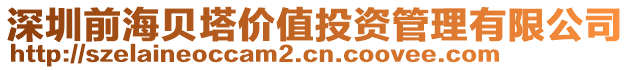 深圳前海贝塔价值投资管理有限公司
http://szelaineoccam2.cn.coovee.com